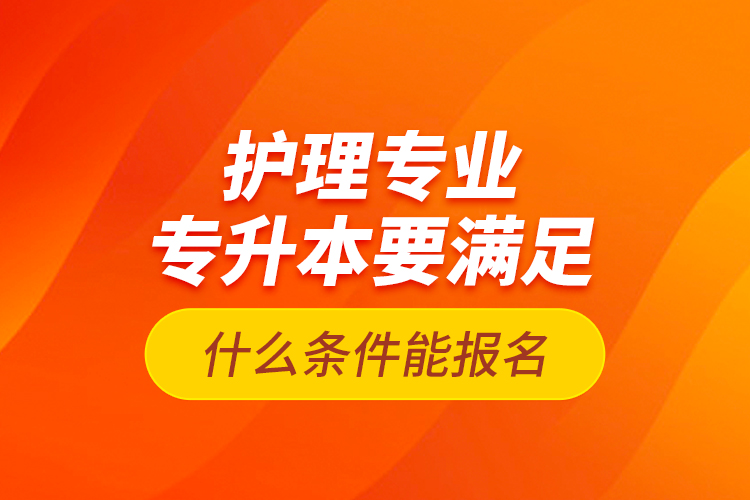 护理专业
专升本要满足
什么条件能报名